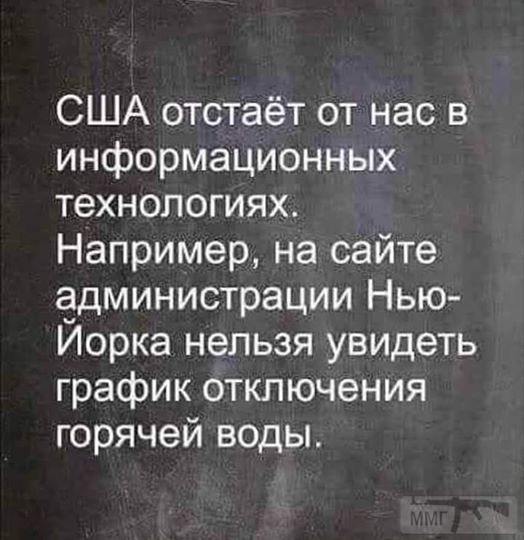 США отстаёт от нас в информационных технологиях. Например, на сайте администрации Нью-Йорка нельзя увидеть график отключения горячей воды.

ММГ